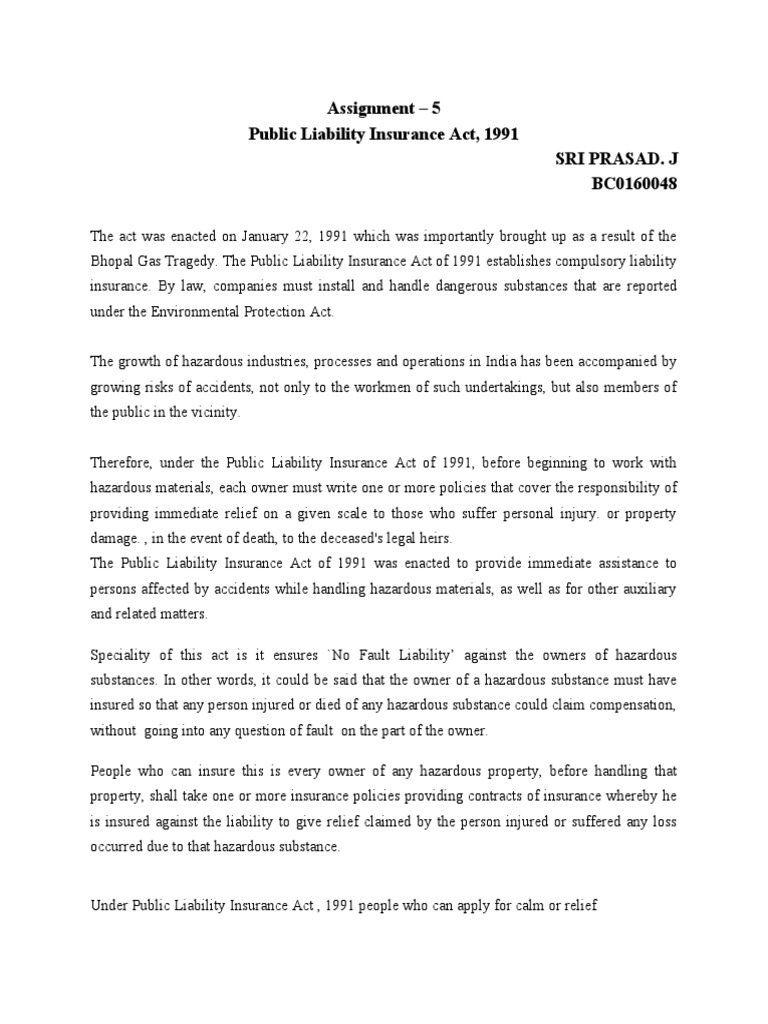 Assignment – 5
Public Liability Insurance Act, 1991

SRI PRASAD. J
BC0160048

The act was enacted on January 22, 1991 which was importantly brought up as a result of the Bhopal Gas Tragedy. The Public Liability Insurance Act of 1991 establishes compulsory liability insurance. By law, companies must install and handle dangerous substances that are reported under the Environmental Protection Act.

The growth of hazardous industries, processes and operations in India has been accompanied by growing risks of accidents, not only to the workmen of such undertakings, but also members of the public in the vicinity.

Therefore, under the Public Liability Insurance Act of 1991, before beginning to work with hazardous materials, each owner must write one or more policies that cover the responsibility of providing immediate relief on a given scale to those who suffer personal injury. or property damage. , in the event of death, to the deceased's legal heirs.
The Public Liability Insurance Act of 1991 was enacted to provide immediate assistance to persons affected by accidents while handling hazardous materials, as well as for other auxiliary and related matters.

Speciality of this act is it ensures `No Fault Liability' against the owners of hazardous substances. In other words, it could be said that the owner of a hazardous substance must have insured so that any person injured or died of any hazardous substance could claim compensation, without going into any question of fault on the part of the owner.

People who can insure this is every owner of any hazardous property, before handling that property, shall take one or more insurance policies providing contracts of insurance whereby he is insured against the liability to give relief claimed by the person injured or suffered any loss occurred due to that hazardous substance.

Under Public Liability Insurance Act , 1991 people who can apply for calm or relief